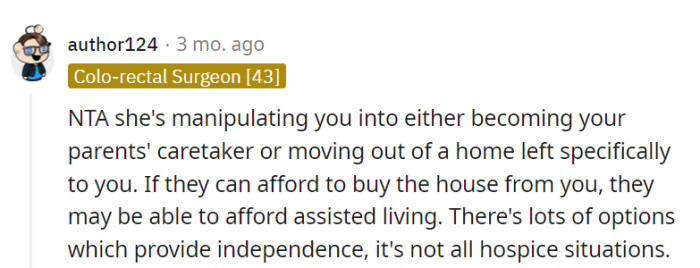 author124 · 3 mo. ago

Colo-rectal Surgeon [43]

NTA she's manipulating you into either becoming your parents' caretaker or moving out of a home left specifically to you. If they can afford to buy the house from you, they may be able to afford assisted living. There's lots of options which provide independence, it's not all hospice situations.